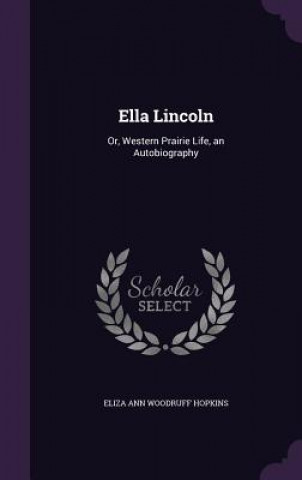 Ella Lincoln

Or, Western Prairie Life, an Autobiography

Scholar
SELECT

ELIZA ANN WOODRUFF HOPKINS